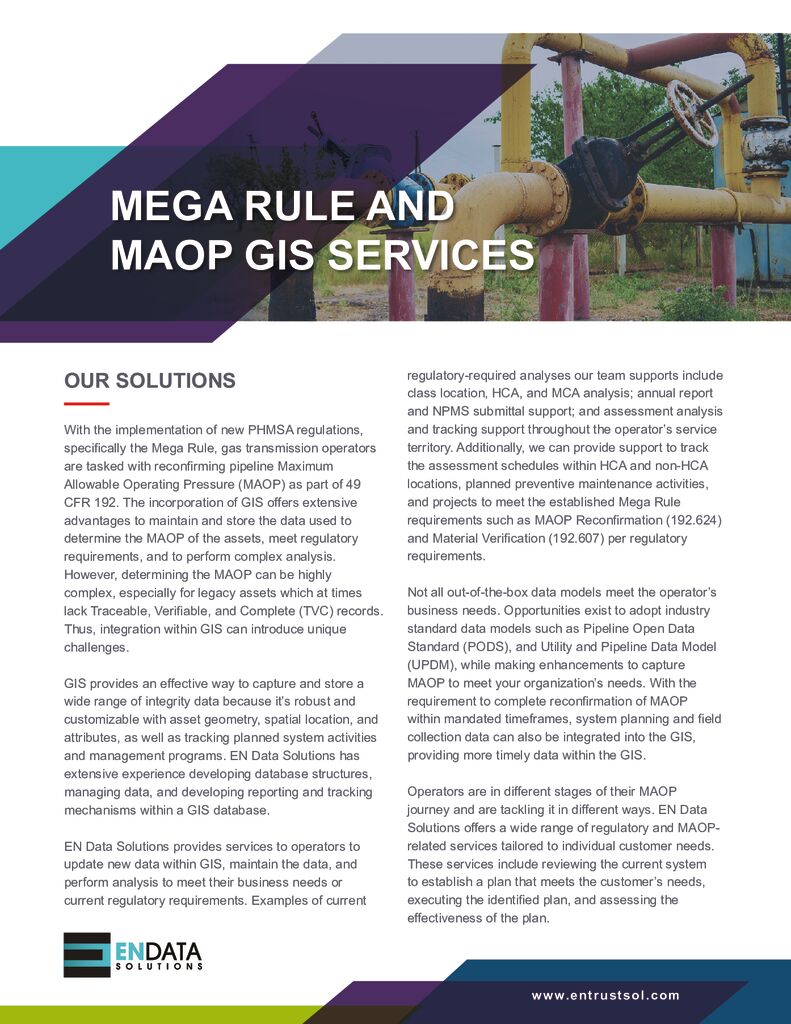 MEGA RULE AND MAOP GIS SERVICES

OUR SOLUTIONS

With the implementation of new PHMSA regulations, specifically the Mega Rule, gas transmission operators are tasked with reconfirming pipeline Maximum Allowable Operating Pressure (MAOP) as part of 49 CFR 192. The incorporation of GIS offers extensive advantages to maintain and store the data used to determine the MAOP of the assets, meet regulatory requirements, and to perform complex analysis. However, determining the MAOP can be highly complex, especially for legacy assets which at times lack Traceable, Verifiable, and Complete (TVC) records. Thus, integration within GIS can introduce unique challenges.

GIS provides an effective way to capture and store a wide range of integrity data because it's robust and customizable with asset geometry, spatial location, and attributes, as well as tracking planned system activities and management programs. EN Data Solutions has extensive experience developing database structures, managing data, and developing reporting and tracking mechanisms within a GIS database.

EN Data Solutions provides services to operators to update new data within GIS, maintain the data, and perform analysis to meet their business needs or current regulatory requirements. Examples of current regulatory-required analyses our team supports include class location, HCA, and MCA analysis; annual report and NPMS submittal support; and assessment analysis and tracking support throughout the operator's service territory. Additionally, we can provide support to track the assessment schedules within HCA and non-HCA locations, planned preventive maintenance activities, and projects to meet the established Mega Rule requirements such as MAOP Reconfirmation (192.624) and Material Verification (192.607) per regulatory requirements.

Not all out-of-the-box data models meet the operator's business needs. Opportunities exist to adopt industry standard data models such as Pipeline Open Data Standard (PODS), and Utility and Pipeline Data Model (UPDM), while making enhancements to capture MAOP to meet your organization's needs. With the requirement to complete reconfirmation of MAOP within mandated timeframes, system planning and field collection data can also be integrated into the GIS, providing more timely data within the GIS.

Operators are in different stages of their MAOP journey and are tackling it in different ways. EN Data Solutions offers a wide range of regulatory and MAOP-related services tailored to individual customer needs. These services include reviewing the current system to establish a plan that meets the customer's needs, executing the identified plan, and assessing the effectiveness of the plan.

EN DATA SOLUTIONS

www.entrustsol.com